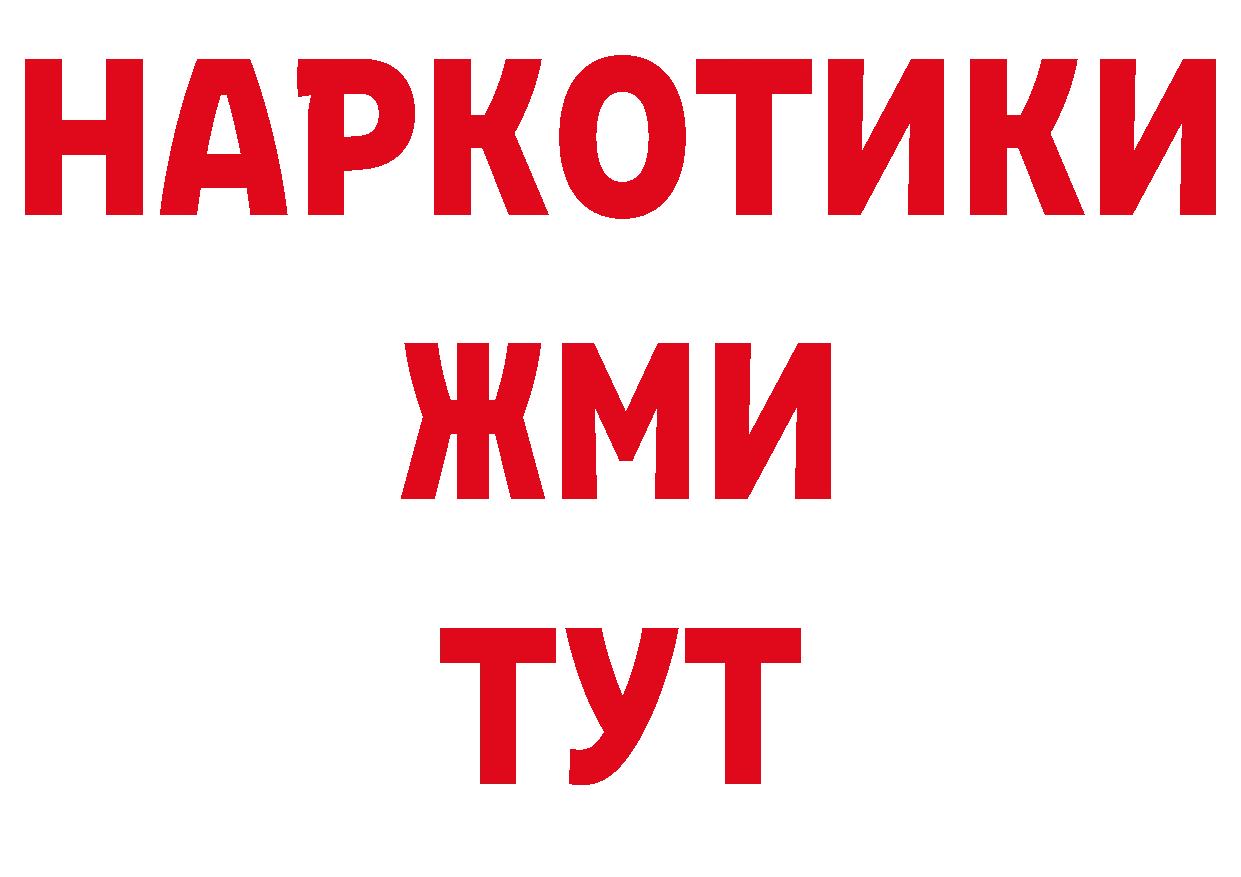 НАРКОТИКИ
ЖМИ
ТУТ